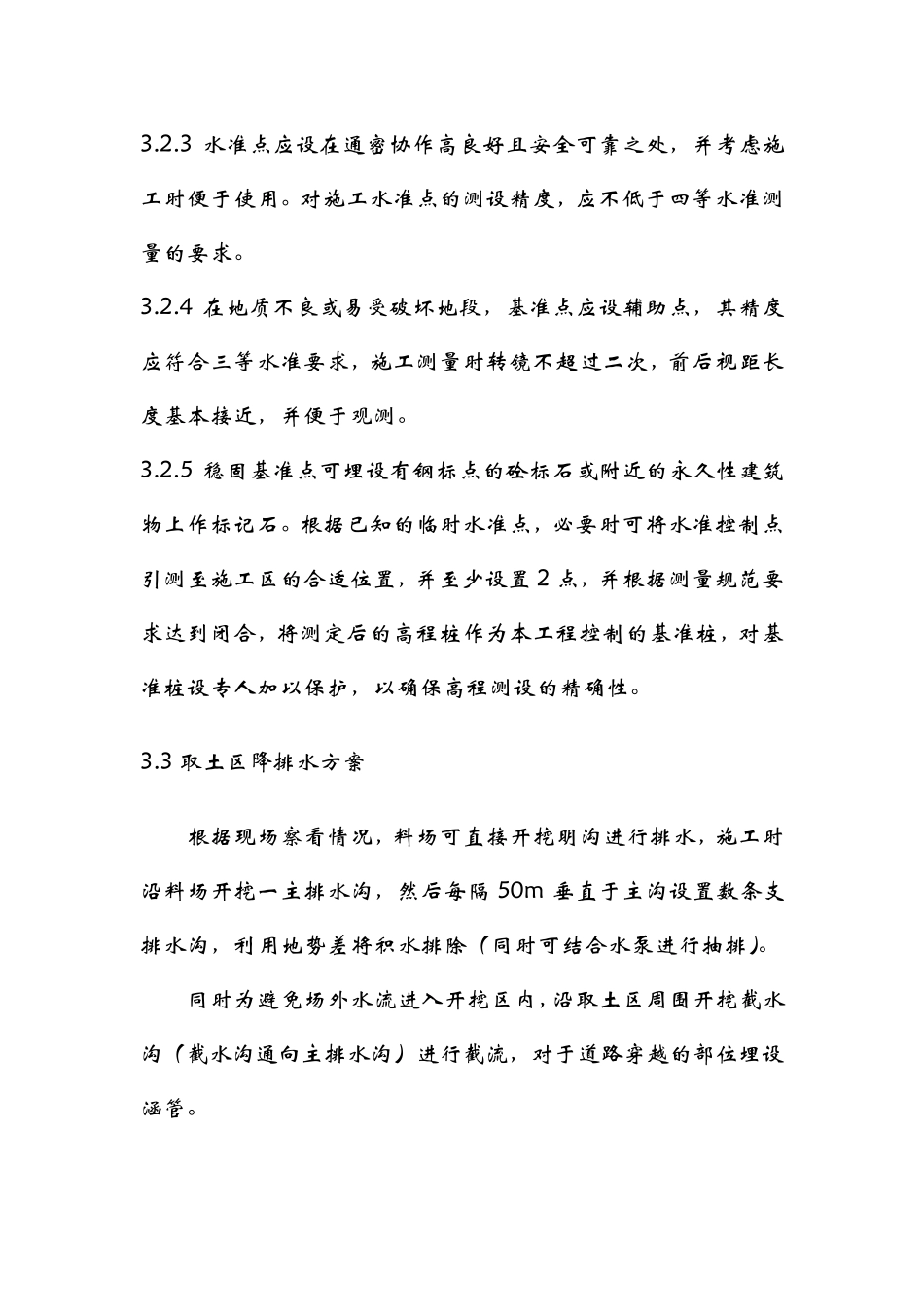 3.2.3 水准点应设在通密协作高良好且安全可靠之处，并考虑施工时便于使用。对施工水准点的测设精度，应不低于四等水准测量的要求。

3.2.4 在地质不良或易受破坏地段，基准点应设辅助点，其精度应符合三等水准要求，施工测量时转镜不超过二次，前后视距长度基本接近，并便于观测。

3.2.5 稳固基准点可埋设有钢标点的砼标石或附近的永久性建筑物上作标记石。根据已知的临时水准点，必要时可将水准控制点引测至施工区的合适位置，并至少设置 2 点，并根据测量规范要求达到闭合，将测定后的高程桩作为本工程控制的基准桩，对基准桩设专人加以保护，以确保高程测设的精确性。

3.3 取土区降排水方案

根据现场察看情况，料场可直接开挖明沟进行排水，施工时沿料场开挖一主排水沟，然后每隔 50m 垂直于主沟设置数条支排水沟，利用地势差将积水排除（同时可结合水泵进行抽排）。

同时为避免场外水流进入开挖区内，沿取土区周围开挖截水沟（截水沟通向主排水沟）进行截流，对于道路穿越的部位埋设涵管。